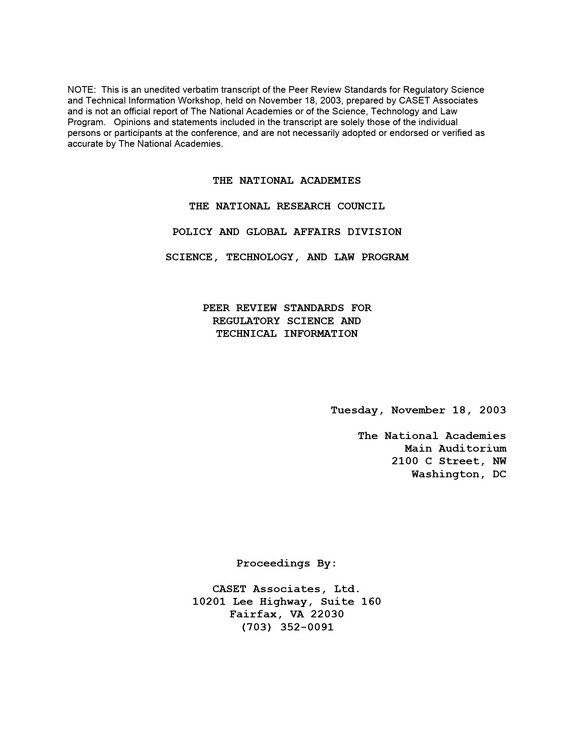 NOTE: This is an unedited verbatim transcript of the Peer Review Standards for Regulatory Science and Technical Information Workshop, held on November 18, 2003, prepared by CASET Associates and is not an official report of The National Academies or of the Science, Technology and Law Program. Opinions and statements included in the transcript are solely those of the individual persons or participants at the conference, and are not necessarily adopted or endorsed or verified as accurate by The National Academies.

THE NATIONAL ACADEMIES

THE NATIONAL RESEARCH COUNCIL

POLICY AND GLOBAL AFFAIRS DIVISION

SCIENCE, TECHNOLOGY, AND LAW PROGRAM

PEER REVIEW STANDARDS FOR
REGULATORY SCIENCE AND
TECHNICAL INFORMATION

Tuesday, November 18, 2003

The National Academies
Main Auditorium
2100 C Street, NW
Washington, DC

Proceedings By:

CASET Associates, Ltd.
10201 Lee Highway, Suite 160
Fairfax, VA 22030
(703) 352-0091